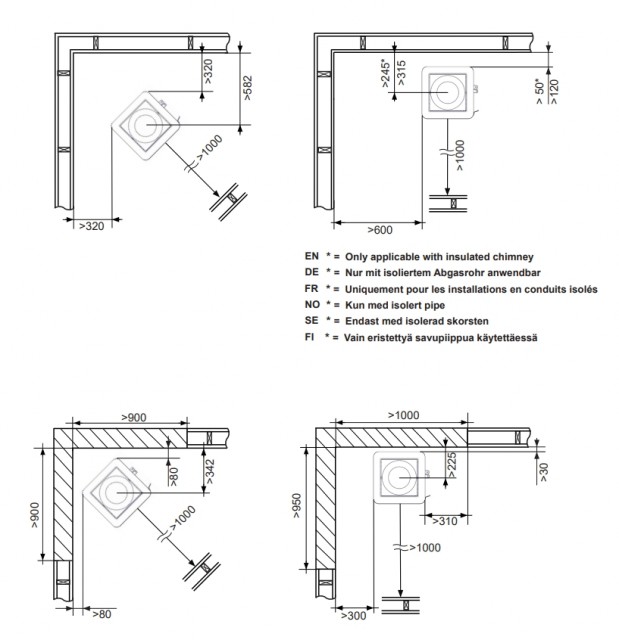 >320
>582
>1000
>320

>245*
>315
> 50*
>120
>1000
>600

EN * = Only applicable with insulated chimney
DE * = Nur mit isoliertem Abgasrohr anwendbar
FR * = Uniquement pour les installations en conduits isolés
NO * = Kun med isolert pipe
SE * = Endast med isolerad skorsten
FI * = Vain eristettyä savupiippua käytettäessä

>900
>80
>342
>900
>1000
>80

>1000
>225
>30
>950
>310
>1000
>300